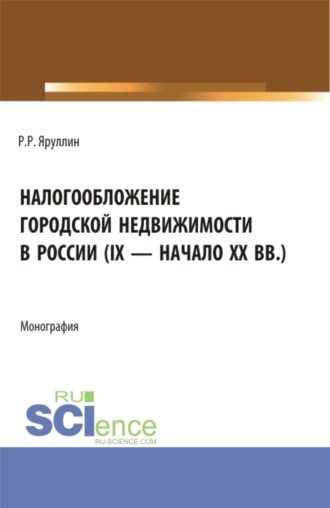 Р.Р. Яруллин

НАЛОГООБЛОЖЕНИЕ ГОРОДСКОЙ НЕДВИЖИМОСТИ В РОССИИ (IX — НАЧАЛО XX ВВ.)

Монография

RU
SCIence
RU-SCIENCE.COM